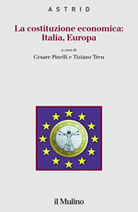 ASTRID

La costituzione economica: Italia, Europa

a cura di
Cesare Pinelli e Tiziano Treu

il Mulino